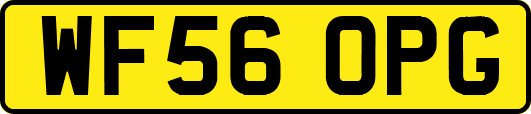 WF56 OPG